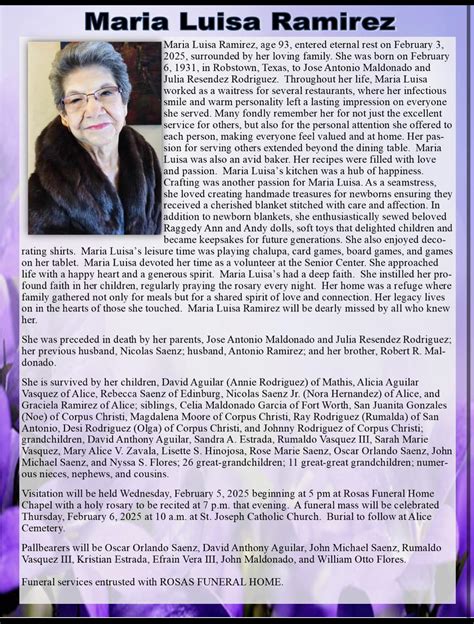 Maria Luisa Ramirez

Maria Luisa Ramirez, age 93, entered eternal rest on February 3, 2025, surrounded by her loving family. She was born on February 6, 1931, in Robstown, Texas, to Jose Antonio Maldonado and Julia Resendez Rodriguez. Throughout her life, Maria Luisa worked as a waitress for several restaurants, where her infectious smile and warm personality left a lasting impression on everyone she served. Many fondly remember her for not just the excellent service for others, but also for the personal attention she offered to each person, making everyone feel valued and at home. Her passion for serving others extended beyond the dining table. Maria Luisa was also an avid baker. Her recipes were filled with love and passion. Maria Luisa's kitchen was a hub of happiness. Crafting was another passion for Maria Luisa. As a seamstress, she loved creating handmade treasures for newborns ensuring they received a cherished blanket stitched with care and affection. In addition to newborn blankets, she enthusiastically sewed beloved Raggedy Ann and Andy dolls, soft toys that delighted children and became keepsakes for future generations. She also enjoyed decorating shirts. Maria Luisa's leisure time was playing chalupa, card games, board games, and games on her tablet. Maria Luisa devoted her time as a volunteer at the Senior Center. She approached life with a happy heart and a generous spirit. Maria Luisa's had a deep faith. She instilled her profound faith in her children, regularly praying the rosary every night. Her home was a refuge where family gathered not only for meals but for a shared spirit of love and connection. Her legacy lives on in the hearts of those she touched. Maria Luisa Ramirez will be dearly missed by all who knew her.

She was preceded in death by her parents, Jose Antonio Maldonado and Julia Resendez Rodriguez; her previous husband, Nicolas Saenz; husband, Antonio Ramirez; and her brother, Robert R. Maldonado.

She is survived by her children, David Aguilar (Annie Rodriguez) of Mathis, Alicia Aguilar Vasquez of Alice, Rebecca Saenz of Edinburg, Nicolas Saenz Jr. (Nora Hernandez) of Alice, and Graciela Ramirez of Alice; siblings, Celia Maldonado Garcia of Fort Worth, San Juanita Gonzales (Noe) of Corpus Christi, Magdalena Moore of Corpus Christi, Ray Rodriguez (Rumalda) of San Antonio, Desi Rodriguez (Olga) of Corpus Christi, and Johnny Rodriguez of Corpus Christi; grandchildren, David Anthony Aguilar, Sandra A. Estrada, Rumaldo Vasquez III, Sarah Marie Vasquez, Mary Alice V. Zavala, Lisette S. Hinojosa, Rose Marie Saenz, Oscar Orlando Saenz, John Michael Saenz, and Nyssa S. Flores; 26 great-grandchildren; 11 great-great grandchildren; numerous nieces, nephews, and cousins.

Visitation will be held Wednesday, February 5, 2025 beginning at 5 pm at Rosas Funeral Home Chapel with a holy rosary to be recited at 7 p.m. that evening. A funeral mass will be celebrated Thursday, February 6, 2025 at 10 a.m. at St. Joseph Catholic Church. Burial to follow at Alice Cemetery.

Pallbearers will be Oscar Orlando Saenz, David Anthony Aguilar, John Michael Saenz, Rumaldo Vasquez III, Kristian Estrada, Efrain Vera III, John Maldonado, and William Otto Flores.

Funeral services entrusted with ROSAS FUNERAL HOME.